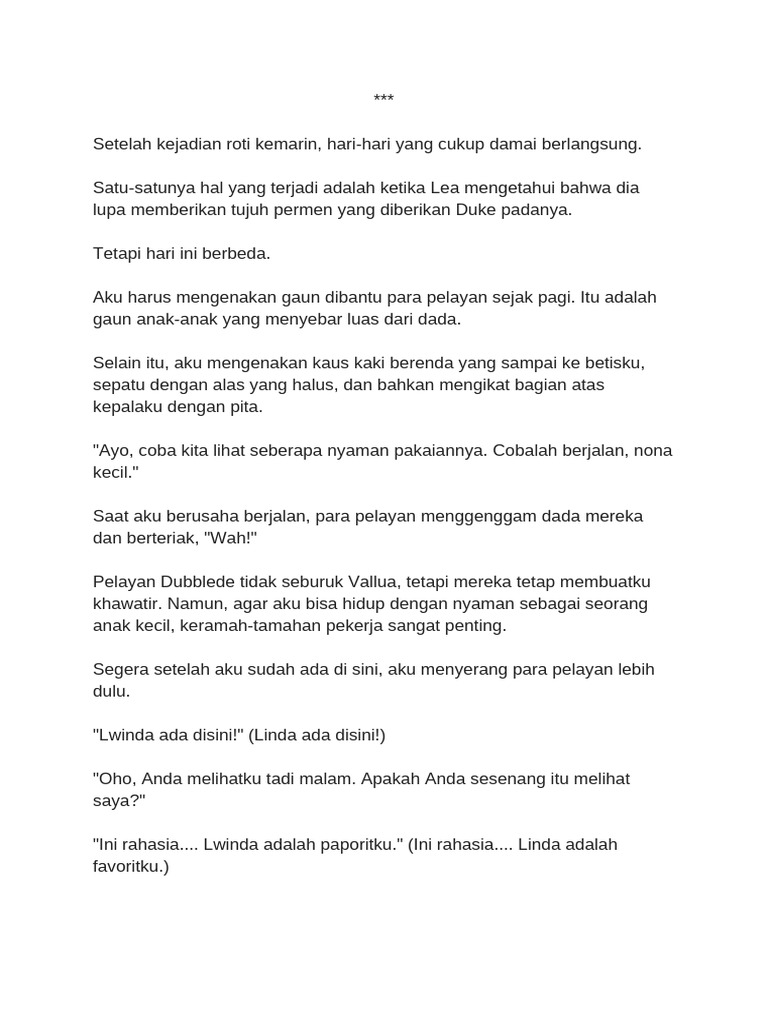 ***

Setelah kejadian roti kemarin, hari-hari yang cukup damai berlangsung.

Satu-satunya hal yang terjadi adalah ketika Lea mengetahui bahwa dia lupa memberikan tujuh permen yang diberikan Duke padanya.

Tetapi hari ini berbeda.

Aku harus mengenakan gaun dibantu para pelayan sejak pagi. Itu adalah gaun anak-anak yang menyebar luas dari dada.

Selain itu, aku mengenakan kaus kaki berenda yang sampai ke betisku, sepatu dengan alas yang halus, dan bahkan mengikat bagian atas kepalaku dengan pita.

"Ayo, coba kita lihat seberapa nyaman pakaiannya. Cobalah berjalan, nona kecil."

Saat aku berusaha berjalan, para pelayan menggenggam dada mereka dan berteriak, "Wah!"

Pelayan Dubblede tidak seburuk Vallua, tetapi mereka tetap membuatku khawatir. Namun, agar aku bisa hidup dengan nyaman sebagai seorang anak kecil, keramah-tamahan pekerja sangat penting.

Segera setelah aku sudah ada di sini, aku menyerang para pelayan lebih dulu.

"Lwinda ada disini!" (Linda ada disini!)

"Oho, Anda melihatku tadi malam. Apakah Anda sesenang itu melihat saya?"

"Ini rahasia.... Lwinda adalah paporitku." (Ini rahasia.... Linda adalah favoritku.)